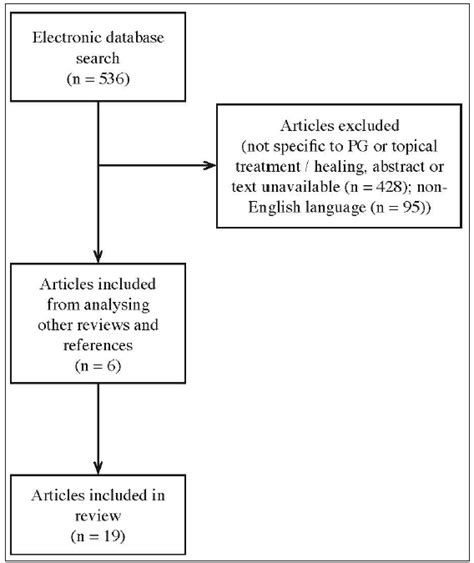 Electronic database search (n = 536)

Articles excluded (not specific to PG or topical treatment / healing, abstract or text unavailable (n = 428); non-English language (n = 95))

Articles included from analysing other reviews and references (n = 6)

Articles included in review (n = 19)